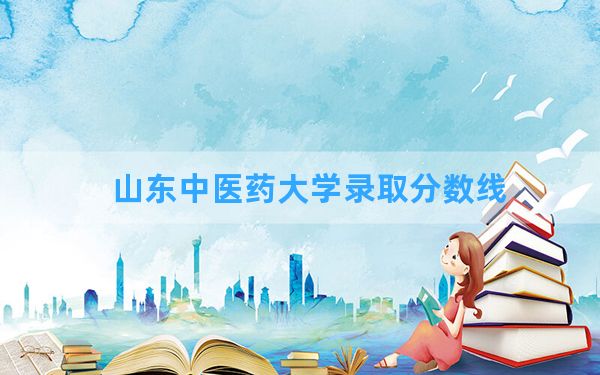 山东中医药大学录取分数线